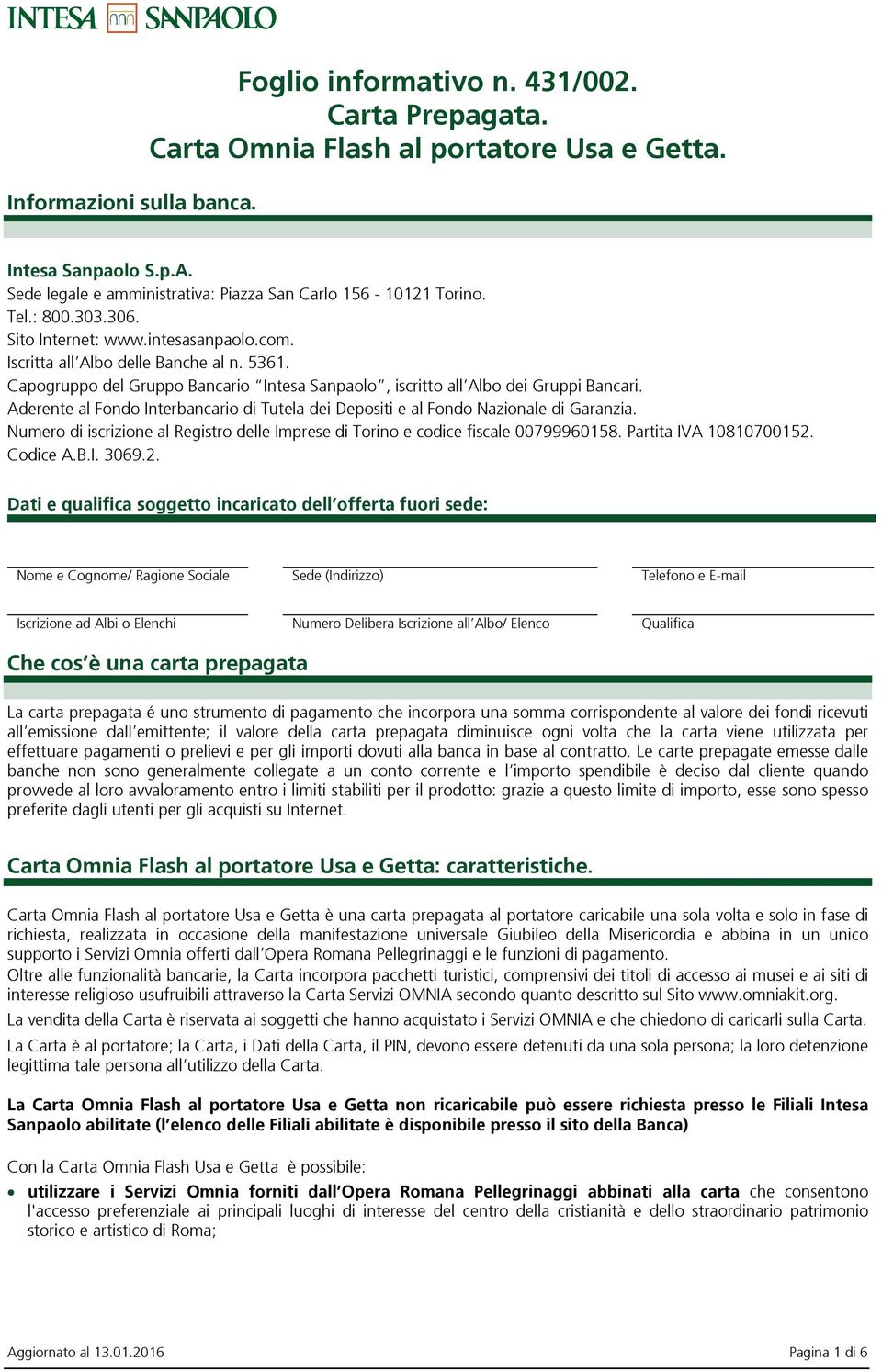 INTESA SANPAOLO

Foglio informativo n. 431/002.
Carta Prepagata.
Carta Omnia Flash al portatore Usa e Getta.

Informazioni sulla banca.

Intesa Sanpaolo S.p.A.
Sede legale e amministrativa: Piazza San Carlo 156 - 10121 Torino.
Tel.: 800.303.306.
Sito Internet: www.intesasanpaolo.com.
Iscritta all'Albo delle Banche al n. 5361.
Capogruppo del Gruppo Bancario "Intesa Sanpaolo", iscritto all'Albo dei Gruppi Bancari.
Aderente al Fondo Interbancario di Tutela dei Depositi e al Fondo Nazionale di Garanzia.
Numero di iscrizione al Registro delle Imprese di Torino e codice fiscale 00799960158. Partita IVA 10810700152.
Codice A.B.I. 3069.2.

Dati e qualifica soggetto incaricato dell'offerta fuori sede:

Nome e Cognome/ Ragione Sociale

Sede (Indirizzo)

Telefono e E-mail

Iscrizione ad Albi o Elenchi

Numero Delibera Iscrizione all'Albo/ Elenco

Qualifica

Che cos'è una carta prepagata

La carta prepagata é uno strumento di pagamento che incorpora una somma corrispondente al valore dei fondi ricevuti all'emissione dall'emittente; il valore della carta prepagata diminuisce ogni volta che la carta viene utilizzata per effettuare pagamenti o prelievi e per gli importi dovuti alla banca in base al contratto. Le carte prepagate emesse dalle banche non sono generalmente collegate a un conto corrente e l'importo spendibile è deciso dal cliente quando provvede al loro avvaloramento entro i limiti stabiliti per il prodotto: grazie a questo limite di importo, esse sono spesso preferite dagli utenti per gli acquisti su Internet.

Carta Omnia Flash al portatore Usa e Getta: caratteristiche.

Carta Omnia Flash al portatore Usa e Getta è una carta prepagata al portatore caricabile una sola volta e solo in fase di richiesta, realizzata in occasione della manifestazione universale Giubileo della Misericordia e abbina in un unico supporto i Servizi Omnia offerti dall'Opera Romana Pellegrinaggi e le funzioni di pagamento.
Oltre alle funzionalità bancarie, la Carta incorpora pacchetti turistici, comprensivi dei titoli di accesso ai musei e ai siti di interesse religioso usufruibili attraverso la Carta Servizi OMNIA secondo quanto descritto sul Sito www.omniakit.org.
La vendita della Carta è riservata ai soggetti che hanno acquistato i Servizi OMNIA e che chiedono di caricarli sulla Carta.
La Carta è al portatore; la Carta, i Dati della Carta, il PIN, devono essere detenuti da una sola persona; la loro detenzione legittima tale persona all'utilizzo della Carta.

La Carta Omnia Flash al portatore Usa e Getta non ricaricabile può essere richiesta presso le Filiali Intesa Sanpaolo abilitate (l'elenco delle Filiali abilitate è disponibile presso il sito della Banca)

Con la Carta Omnia Flash Usa e Getta è possibile:
• utilizzare i Servizi Omnia forniti dall'Opera Romana Pellegrinaggi abbinati alla carta che consentono l'accesso preferenziale ai principali luoghi di interesse del centro della cristianità e dello straordinario patrimonio storico e artistico di Roma;

Aggiornato al 13.01.2016

Pagina 1 di 6